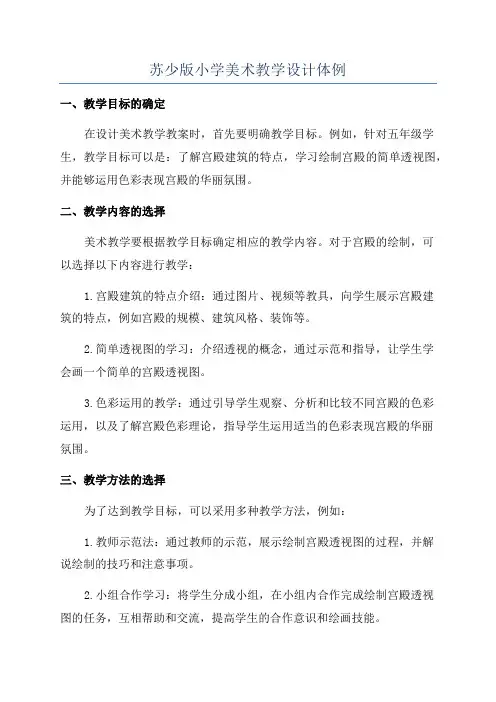 苏少版小学美术教学设计体例

一、教学目标的确定

在设计美术教学教案时，首先要明确教学目标。例如，针对五年级学生，教学目标可以是：了解宫殿建筑的特点，学习绘制宫殿的简单透视图，并能够运用色彩表现宫殿的华丽氛围。

二、教学内容的选择

美术教学要根据教学目标确定相应的教学内容。对于宫殿的绘制，可以选择以下内容进行教学：

1.宫殿建筑的特点介绍：通过图片、视频等教具，向学生展示宫殿建筑的特点，例如宫殿的规模、建筑风格、装饰等。

2.简单透视图的学习：介绍透视的概念，通过示范和指导，让学生学会画一个简单的宫殿透视图。

3.色彩运用的教学：通过引导学生观察、分析和比较不同宫殿的色彩运用，以及了解宫殿色彩理论，指导学生运用适当的色彩表现宫殿的华丽氛围。

三、教学方法的选择

为了达到教学目标，可以采用多种教学方法，例如：

1.教师示范法：通过教师的示范，展示绘制宫殿透视图的过程，并解说绘制的技巧和注意事项。

2.小组合作学习：将学生分成小组，在小组内合作完成绘制宫殿透视图的任务，互相帮助和交流，提高学生的合作意识和绘画技能。